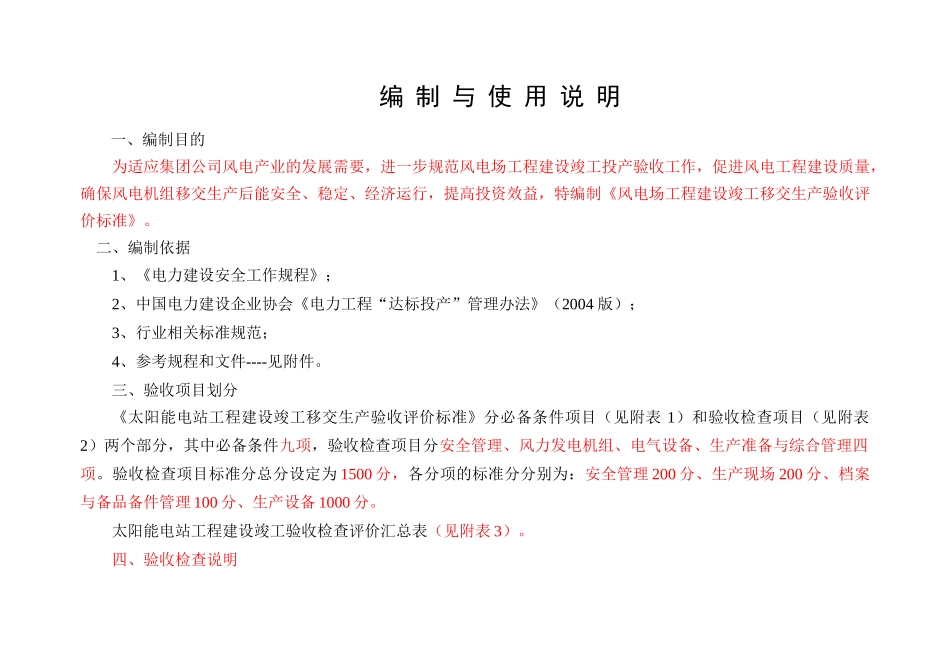 编 制 与 使 用 说 明

一、编制目的

为适应集团公司风电产业的发展需要，进一步规范风电场工程建设竣工投产验收工作，促进风电工程建设质量，确保风电机组移交生产后能安全、稳定、经济运行，提高投资效益，特编制《风电场工程建设竣工移交生产验收评价标准》。

二、编制依据

1、《电力建设安全工作规程》；

2、中国电力建设企业协会《电力工程“达标投产”管理办法》（2004 版）；

3、行业相关标准规范；

4、参考规程和文件----见附件。

三、验收项目划分

《太阳能电站工程建设竣工移交生产验收评价标准》分必备条件项目（见附表 1）和验收检查项目（见附表 2）两个部分，其中必备条件九项，验收检查项目分安全管理、风力发电机组、电气设备、生产准备与综合管理四项。验收检查项目标准分总分设定为 1500 分，各分项的标准分分别为：安全管理 200 分、生产现场 200 分、档案与备品备件管理 100 分、生产设备 1000 分。

太阳能电站工程建设竣工验收检查评价汇总表（见附表 3）。

四、验收检查说明